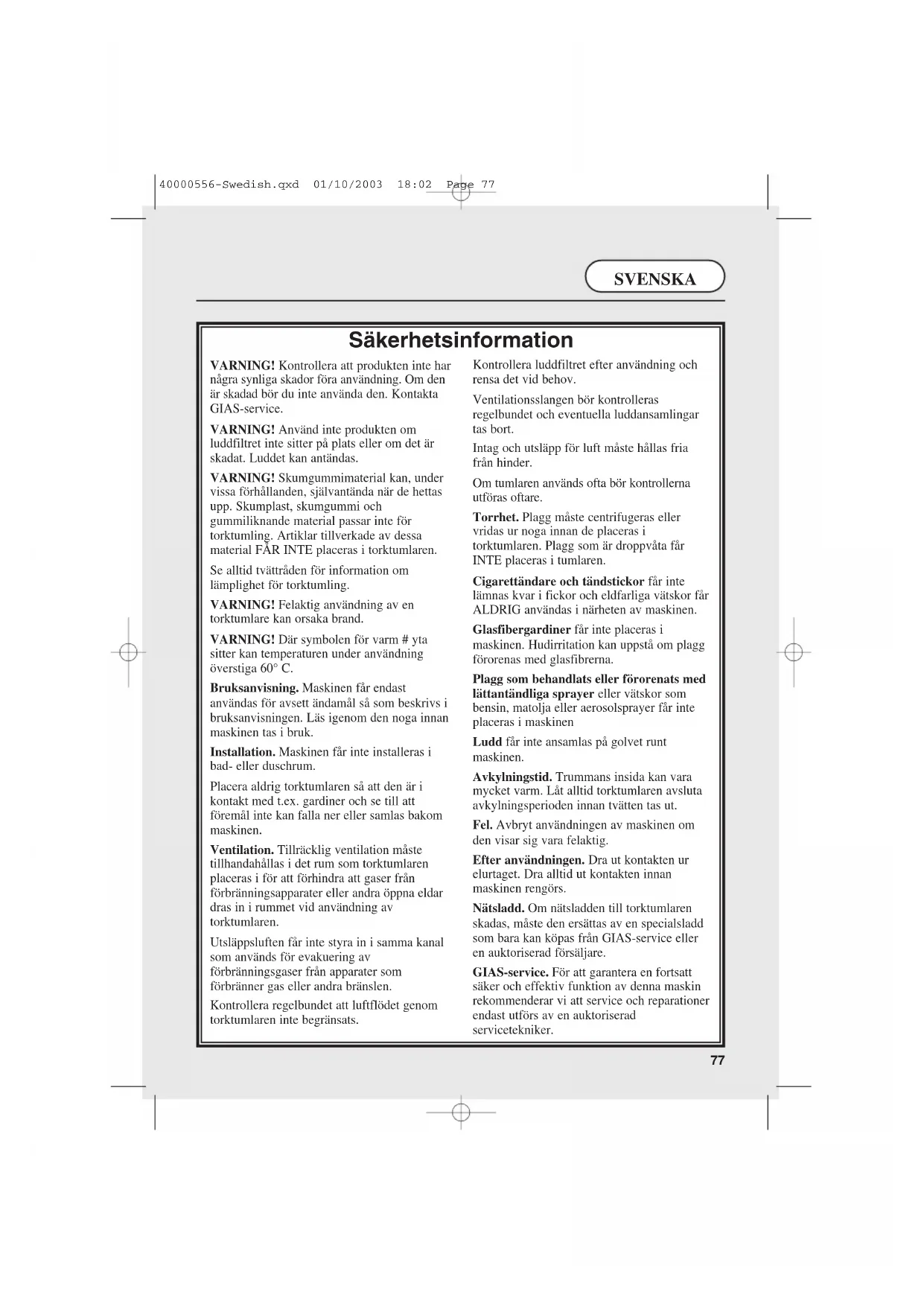 40000556-Swedish.qxd 01/10/2003 18:02 Page 77

SVENSKA

Säkerhetsinformation

VARNING! Kontrollera att produkten inte har några synliga skador föra användning. Om den är skadad bör du inte använda den. Kontakta GIAS-service.

VARNING! Använd inte produkten om luddfiltret inte sitter på plats eller om det är skadat. Luddet kan antändas.

VARNING! Skumgummimaterial kan, under vissa förhållanden, självantända när de hettas upp. Skumplast, skumgummi och gummiliknande material passar inte för torktumling. Artiklar tillverkade av dessa material FÅR INTE placeras i torktumlaren.

Se alltid tvättråden för information om lämplighet för torktumling.

VARNING! Felaktig användning av en torktumlare kan orsaka brand.

VARNING! Där symbolen för varm # yta sitter kan temperaturen under användning överstiga 60° C.

Bruksanvisning. Maskinen får endast användas för avsett ändamål så som beskrivs i bruksanvisningen. Läs igenom den noga innan maskinen tas i bruk.

Installation. Maskinen får inte installeras i bad- eller duschrum.

Placera aldrig torktumlaren så att den är i kontakt med t.ex. gardiner och se till att föremål inte kan falla ner eller samlas bakom maskinen.

Ventilation. Tillräcklig ventilation måste tillhandahållas i det rum som torktumlaren placeras i för att förhindra att gaser från förbränningsapparater eller andra öppna eldar dras in i rummet vid användning av torktumlaren.

Utsläppsluften får inte styra in i samma kanal som används för evakuering av förbränningsgaser från apparater som förbränner gas eller andra bränslen.

Kontrollera regelbundet att luftflödet genom torktumlaren inte begränsats.

Kontrollera luddfiltret efter användning och rensa det vid behov.

Ventilationsslangen bör kontrolleras regelbundet och eventuella luddansamlingar tas bort.

Intag och utsläpp för luft måste hållas fria från hinder.

Om tumlaren används ofta bör kontrollerna utföras oftare.

Torrhet. Plagg måste centrifugeras eller vridas ur noga innan de placeras i torktumlaren. Plagg som är droppvåta får INTE placeras i tumlaren.

Cigarettändare och tändstickor får inte lämnas kvar i fickor och eldfarliga vätskor får ALDRIG användas i närheten av maskinen.

Glasfibergardiner får inte placeras i maskinen. Hudirritation kan uppstå om plagg förorenas med glasfibrerna.

Plagg som behandlats eller förorenats med lättantändliga sprayer eller vätskor som bensin, matolja eller aerosolsprayer får inte placeras i maskinen

Ludd får inte ansamlas på golvet runt maskinen.

Avkylningstid. Trummans insida kan vara mycket varm. Låt alltid torktumlaren avsluta avkylningsperioden innan tvätten tas ut.

Fel. Avbryt användningen av maskinen om den visar sig vara felaktig.

Efter användningen. Dra ut kontakten ur elurtaget. Dra alltid ut kontakten innan maskinen rengörs.

Nätsladd. Om nätsladden till torktumlaren skadas, måste den ersättas av en specialsladd som bara kan köpas från GIAS-service eller en auktoriserad försäljare.

GIAS-service. För att garantera en fortsatt säker och effektiv funktion av denna maskin rekommenderar vi att service och reparationer endast utförs av en auktoriserad servicetekniker.

77